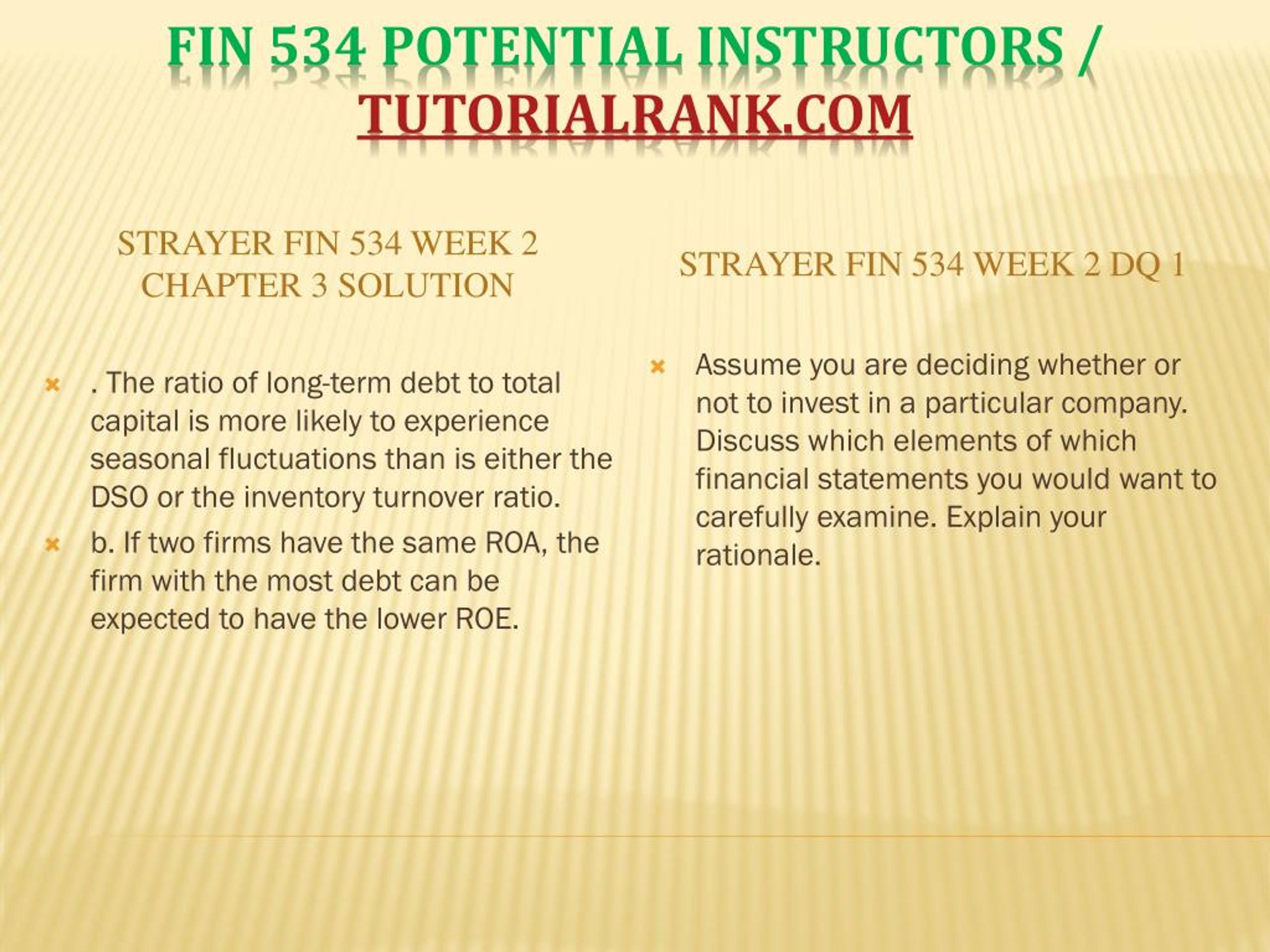 FIN 534 POTENTIAL INSTRUCTORS / TUTORIALRANK.COM

STRAYER FIN 534 WEEK 2 CHAPTER 3 SOLUTION

. The ratio of long-term debt to total capital is more likely to experience seasonal fluctuations than is either the DSO or the inventory turnover ratio.

b. If two firms have the same ROA, the firm with the most debt can be expected to have the lower ROE.

STRAYER FIN 534 WEEK 2 DQ 1

Assume you are deciding whether or not to invest in a particular company. Discuss which elements of which financial statements you would want to carefully examine. Explain your rationale.